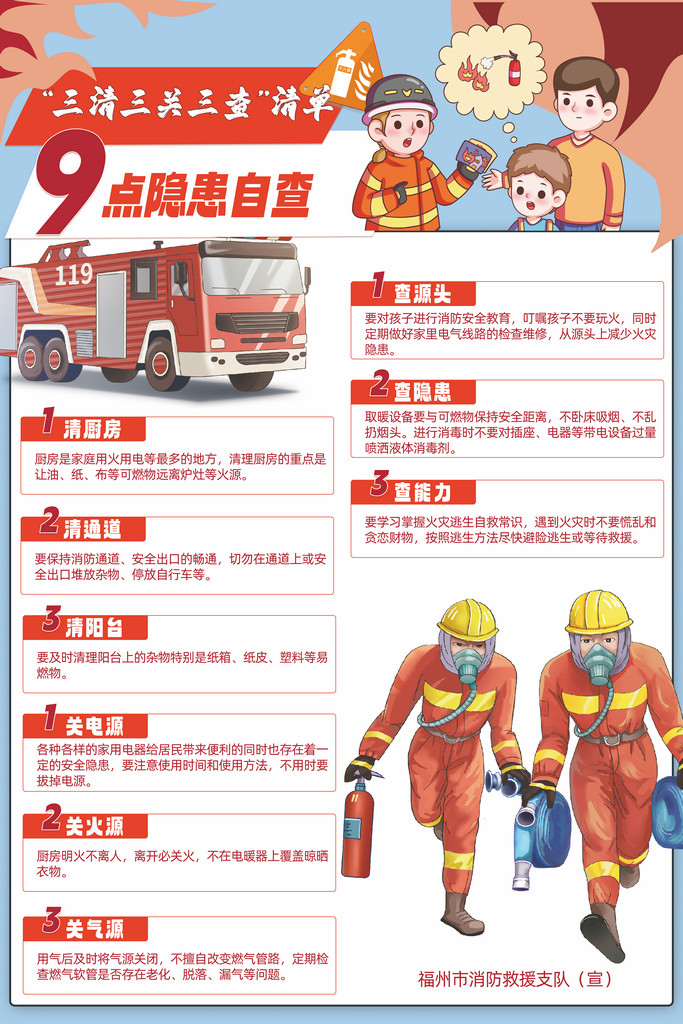 “三清三关三查”清单

9点隐患自查

119

1 清厨房

厨房是家庭用火用电等最多的地方，清理厨房的重点是让油、纸、布等可燃物远离炉灶等火源。

2 清通道

要保持消防通道、安全出口的畅通，切勿在通道上或安全出口堆放杂物、停放自行车等。

3 清阳台

要及时清理阳台上的杂物特别是纸箱、纸皮、塑料等易燃物。

1 关电源

各种各样的家用电器给居民带来便利的同时也存在着一定的安全隐患，要注意使用时间和使用方法，不用时要拔掉电源。

2 关火源

厨房明火不离人，离开必关火，不在电暖器上覆盖晾晒衣物。

3 关气源

用气后及时将气源关闭，不擅自改变燃气管路，定期检查燃气软管是否存在老化、脱落、漏气等问题。

1 查源头

要对孩子进行消防安全教育，叮嘱孩子不要玩火，同时定期做好家里电气线路的检查维修，从源头上减少火灾隐患。

2 查隐患

取暖设备要与可燃物保持安全距离，不卧床吸烟、不乱扔烟头。进行消毒时不要对插座、电器等带电设备过量喷洒液体消毒剂。

3 查能力

要学习掌握火灾逃生自救常识，遇到火灾时不要慌乱和贪恋财物，按照逃生方法尽快避险逃生或等待救援。

福州市消防救援支队（宣）